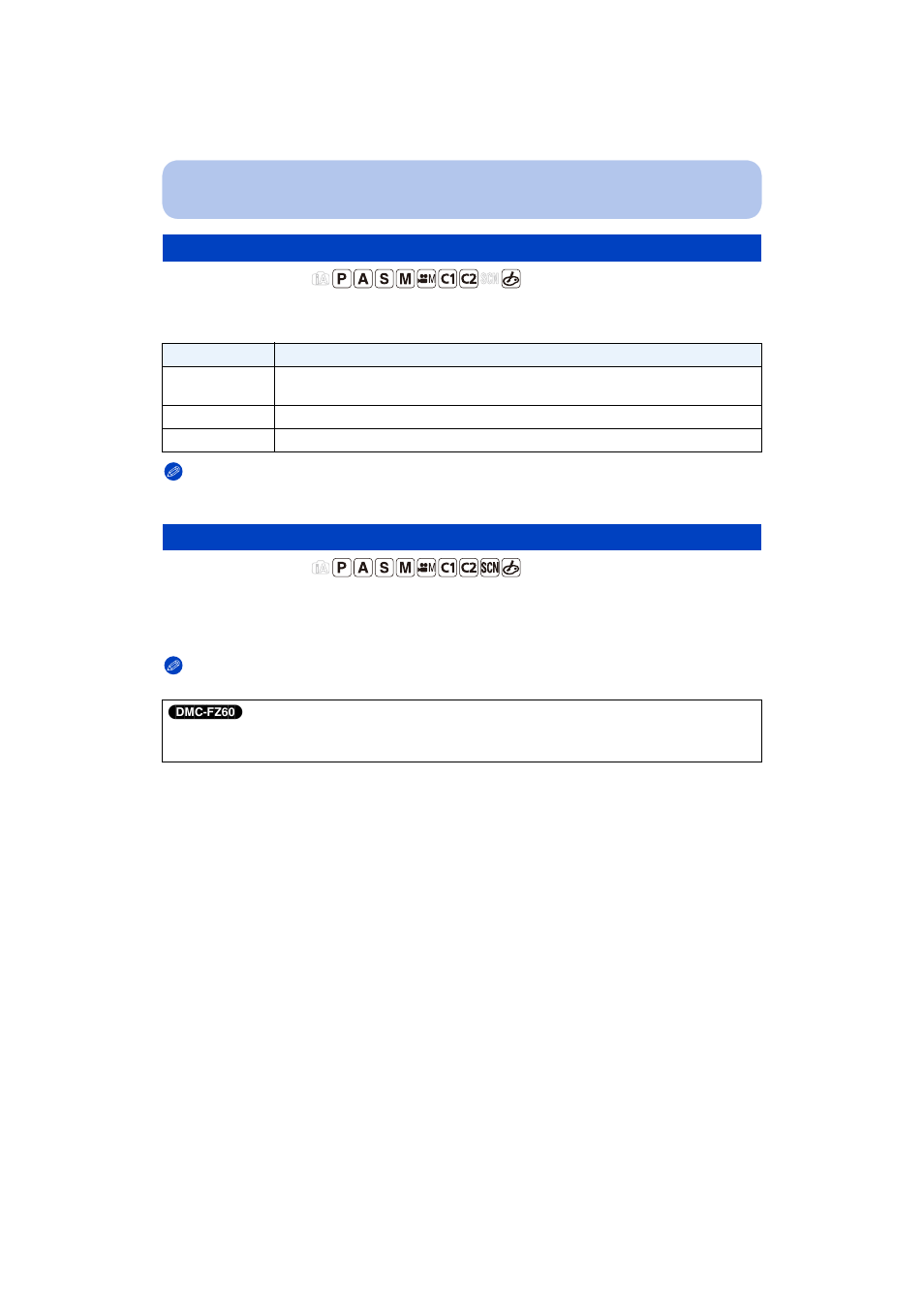 iA P A S M M C1 C2 SCN

iA P A S M M C1 C2 SCN

DMC-FZ60